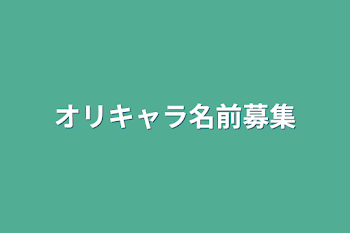 オリキャラ名前募集